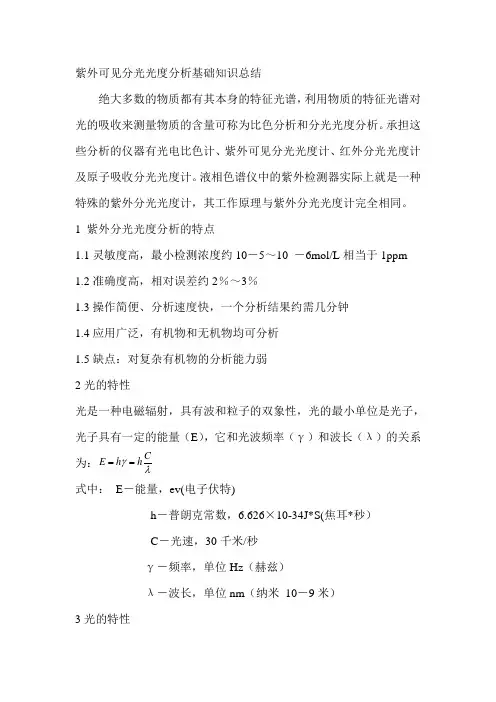 紫外可见分光光度分析基础知识总结

绝大多数的物质都有其本身的特征光谱，利用物质的特征光谱对光的吸收来测量物质的含量可称为比色分析和分光光度分析。承担这些分析的仪器有光电比色计、紫外可见分光光度计、红外分光光度计及原子吸收分光光度计。液相色谱仪中的紫外检测器实际上就是一种特殊的紫外分光光度计，其工作原理与紫外分光光度计完全相同。

1 紫外分光光度分析的特点

1.1 灵敏度高，最小检测浓度约 10－5～10 －6mol/L 相当于 1ppm

1.2 准确度高，相对误差约 2%～3%

1.3 操作简便、分析速度快，一个分析结果约需几分钟

1.4 应用广泛，有机物和无机物均可分析

1.5 缺点：对复杂有机物的分析能力弱

2 光的特性

光是一种电磁辐射，具有波和粒子的双象性，光的最小单位是光子，光子具有一定的能量（E），它和光波频率（γ）和波长（λ）的关系为：$E = h\gamma = h\frac{C}{\lambda}$

式中： E－能量，ev(电子伏特)

h－普朗克常数，6.626×10-34J*S(焦耳*秒)

C－光速，30 千米/秒

γ－频率，单位 Hz（赫兹）

λ－波长，单位 nm（纳米 10－9 米）

3 光的特性